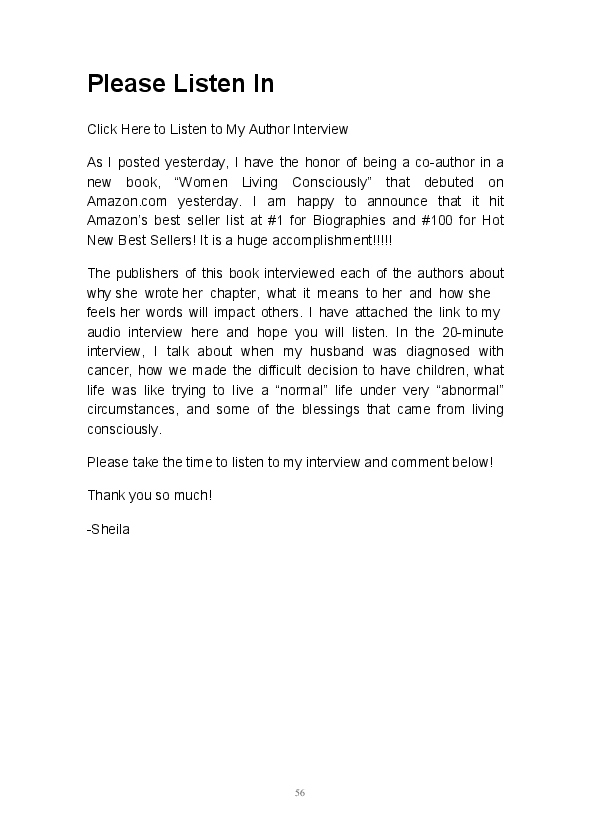 Please Listen In

Click Here to Listen to My Author Interview

As I posted yesterday, I have the honor of being a co-author in a new book, “Women Living Consciously” that debuted on Amazon.com yesterday. I am happy to announce that it hit Amazon’s best seller list at #1 for Biographies and #100 for Hot New Best Sellers! It is a huge accomplishment!!!!!

The publishers of this book interviewed each of the authors about why she wrote her chapter, what it means to her and how she feels her words will impact others. I have attached the link to my audio interview here and hope you will listen. In the 20-minute interview, I talk about when my husband was diagnosed with cancer, how we made the difficult decision to have children, what life was like trying to live a “normal” life under very “abnormal” circumstances, and some of the blessings that came from living consciously.

Please take the time to listen to my interview and comment below!

Thank you so much!

-Sheila

56